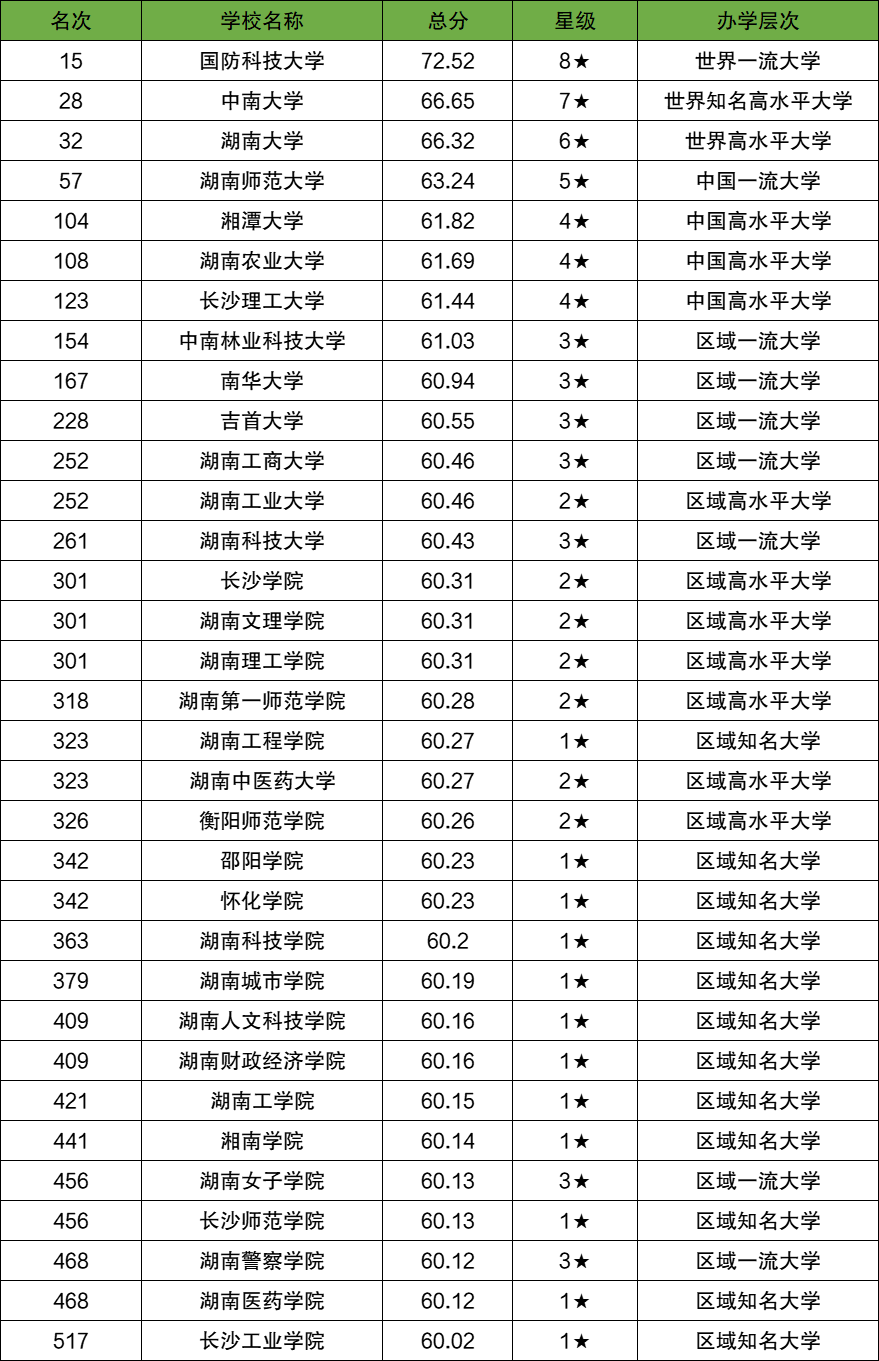 | 名次 | 学校名称 | 总分 | 星级 | 办学层次 |
|---|---|---|---|---|
| 15 | 国防科技大学 | 72.52 | 8★ | 世界一流大学 |
| 28 | 中南大学 | 66.65 | 7★ | 世界知名高水平大学 |
| 32 | 湖南大学 | 66.32 | 6★ | 世界高水平大学 |
| 57 | 湖南师范大学 | 63.24 | 5★ | 中国一流大学 |
| 104 | 湘潭大学 | 61.82 | 4★ | 中国高水平大学 |
| 108 | 湖南农业大学 | 61.69 | 4★ | 中国高水平大学 |
| 123 | 长沙理工大学 | 61.44 | 4★ | 中国高水平大学 |
| 154 | 中南林业科技大学 | 61.03 | 3★ | 区域一流大学 |
| 167 | 南华大学 | 60.94 | 3★ | 区域一流大学 |
| 228 | 吉首大学 | 60.55 | 3★ | 区域一流大学 |
| 252 | 湖南工商大学 | 60.46 | 3★ | 区域一流大学 |
| 252 | 湖南工业大学 | 60.46 | 2★ | 区域高水平大学 |
| 261 | 湖南科技大学 | 60.43 | 3★ | 区域一流大学 |
| 301 | 长沙学院 | 60.31 | 2★ | 区域高水平大学 |
| 301 | 湖南文理学院 | 60.31 | 2★ | 区域高水平大学 |
| 301 | 湖南理工学院 | 60.31 | 2★ | 区域高水平大学 |
| 318 | 湖南第一师范学院 | 60.28 | 2★ | 区域高水平大学 |
| 323 | 湖南工程学院 | 60.27 | 1★ | 区域知名大学 |
| 323 | 湖南中医药大学 | 60.27 | 2★ | 区域高水平大学 |
| 326 | 衡阳师范学院 | 60.26 | 2★ | 区域高水平大学 |
| 342 | 邵阳学院 | 60.23 | 1★ | 区域知名大学 |
| 342 | 怀化学院 | 60.23 | 1★ | 区域知名大学 |
| 363 | 湖南科技学院 | 60.2 | 1★ | 区域知名大学 |
| 379 | 湖南城市学院 | 60.19 | 1★ | 区域知名大学 |
| 409 | 湖南人文科技学院 | 60.16 | 1★ | 区域知名大学 |
| 409 | 湖南财政经济学院 | 60.16 | 1★ | 区域知名大学 |
| 421 | 湖南工学院 | 60.15 | 1★ | 区域知名大学 |
| 441 | 湘南学院 | 60.14 | 1★ | 区域知名大学 |
| 456 | 湖南女子学院 | 60.13 | 3★ | 区域一流大学 |
| 456 | 长沙师范学院 | 60.13 | 1★ | 区域知名大学 |
| 468 | 湖南警察学院 | 60.12 | 3★ | 区域一流大学 |
| 468 | 湖南医药学院 | 60.12 | 1★ | 区域知名大学 |
| 517 | 长沙工业学院 | 60.02 | 1★ | 区域知名大学 |